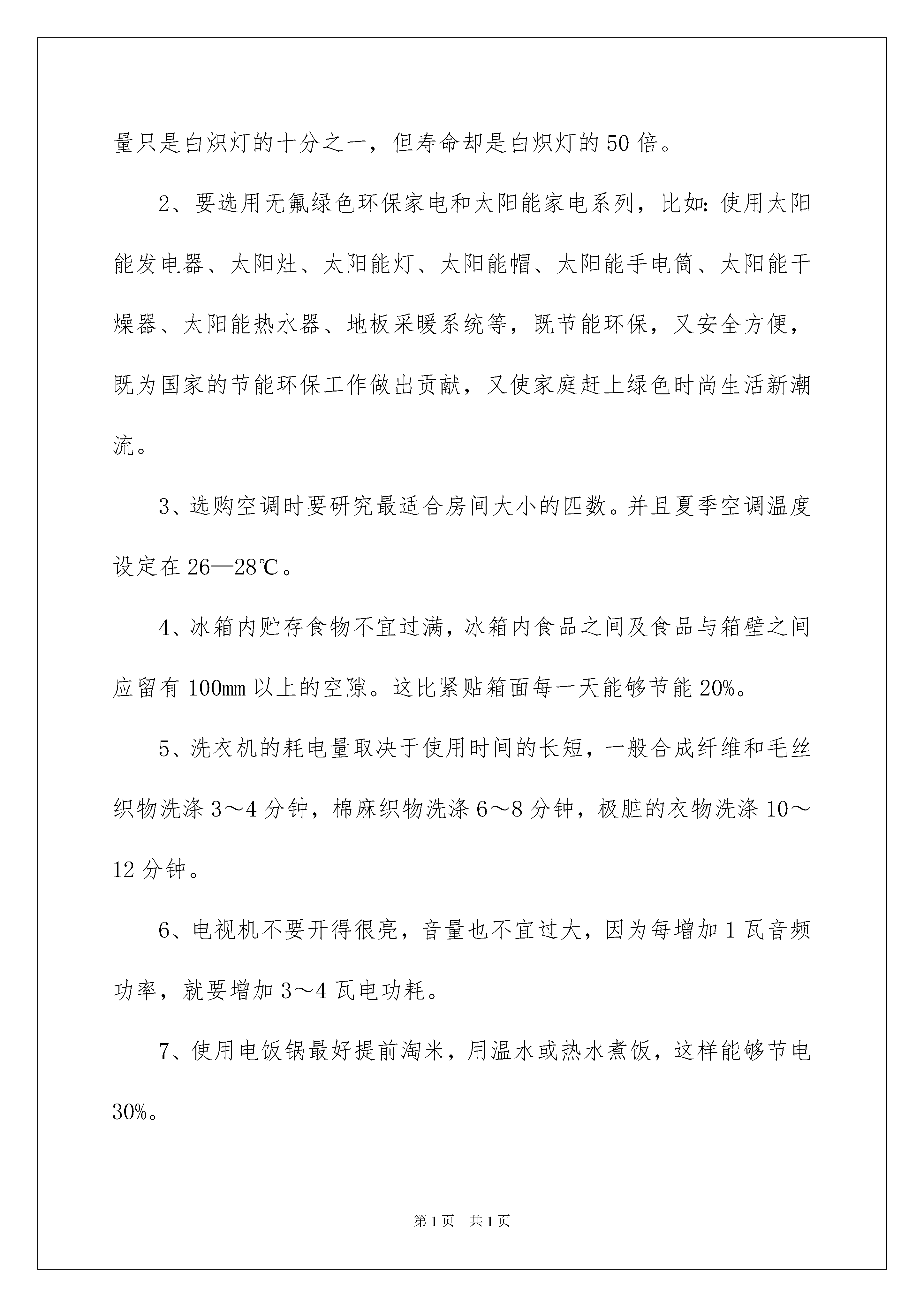 量只是白炽灯的十分之一，但寿命却是白炽灯的50倍。

2、要选用无氟绿色环保家电和太阳能家电系列，比如：使用太阳能发电器、太阳灶、太阳能灯、太阳能帽、太阳能手电筒、太阳能干燥器、太阳能热水器、地板采暖系统等，既节能环保，又安全方便，既为国家的节能环保工作做出贡献，又使家庭赶上绿色时尚生活新潮流。

3、选购空调时要研究最适合房间大小的匹数。并且夏季空调温度设定在26—28℃。

4、冰箱内贮存食物不宜过满，冰箱内食品之间及食品与箱壁之间应留有100mm以上的空隙。这比紧贴箱面每一天能够节能20%。

5、洗衣机的耗电量取决于使用时间的长短，一般合成纤维和毛丝织物洗涤3～4分钟，棉麻织物洗涤6～8分钟，极脏的衣物洗涤10～12分钟。

6、电视机不要开得很亮，音量也不宜过大，因为每增加1瓦音频功率，就要增加3～4瓦电功耗。

7、使用电饭锅最好提前淘米，用温水或热水煮饭，这样能够节电30%。

第1页 共1页